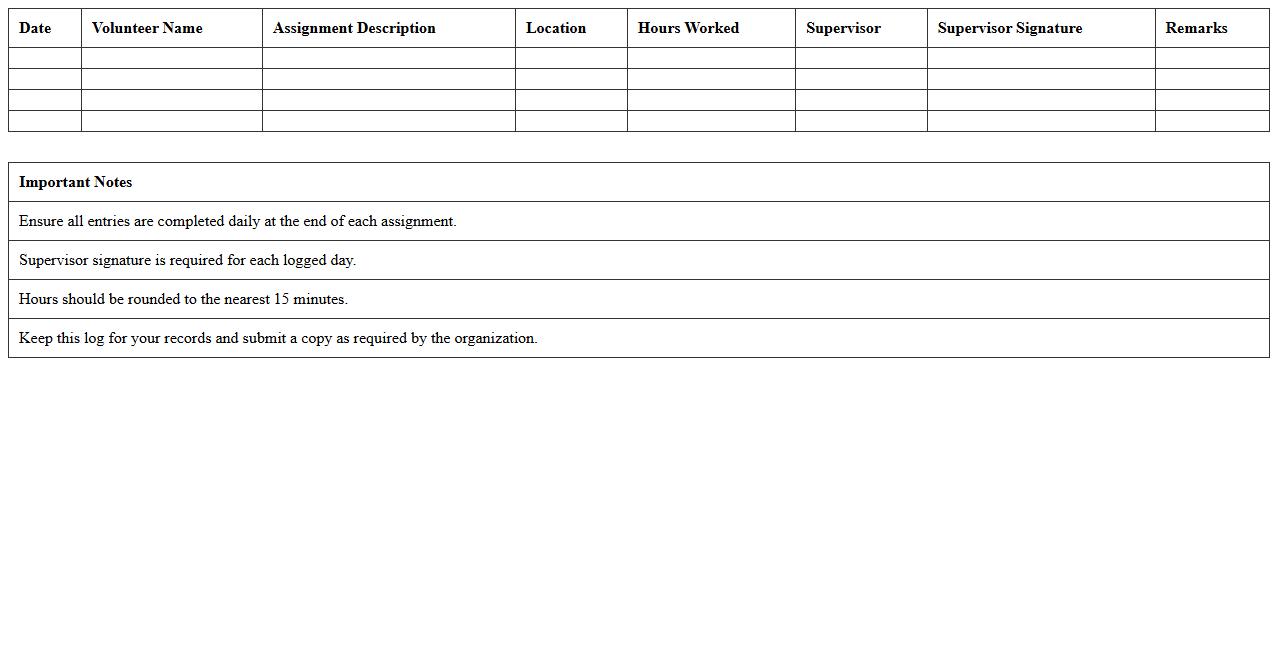 | Date | Volunteer Name | Assignment Description | Location | Hours Worked | Supervisor | Supervisor Signature | Remarks |
|---|---|---|---|---|---|---|---|
| | | | | | | | |
| | | | | | | | |
| | | | | | | | |
| | | | | | | | |

| Important Notes |
|---|
| Ensure all entries are completed daily at the end of each assignment. |
| Supervisor signature is required for each logged day. |
| Hours should be rounded to the nearest 15 minutes. |
| Keep this log for your records and submit a copy as required by the organization. |